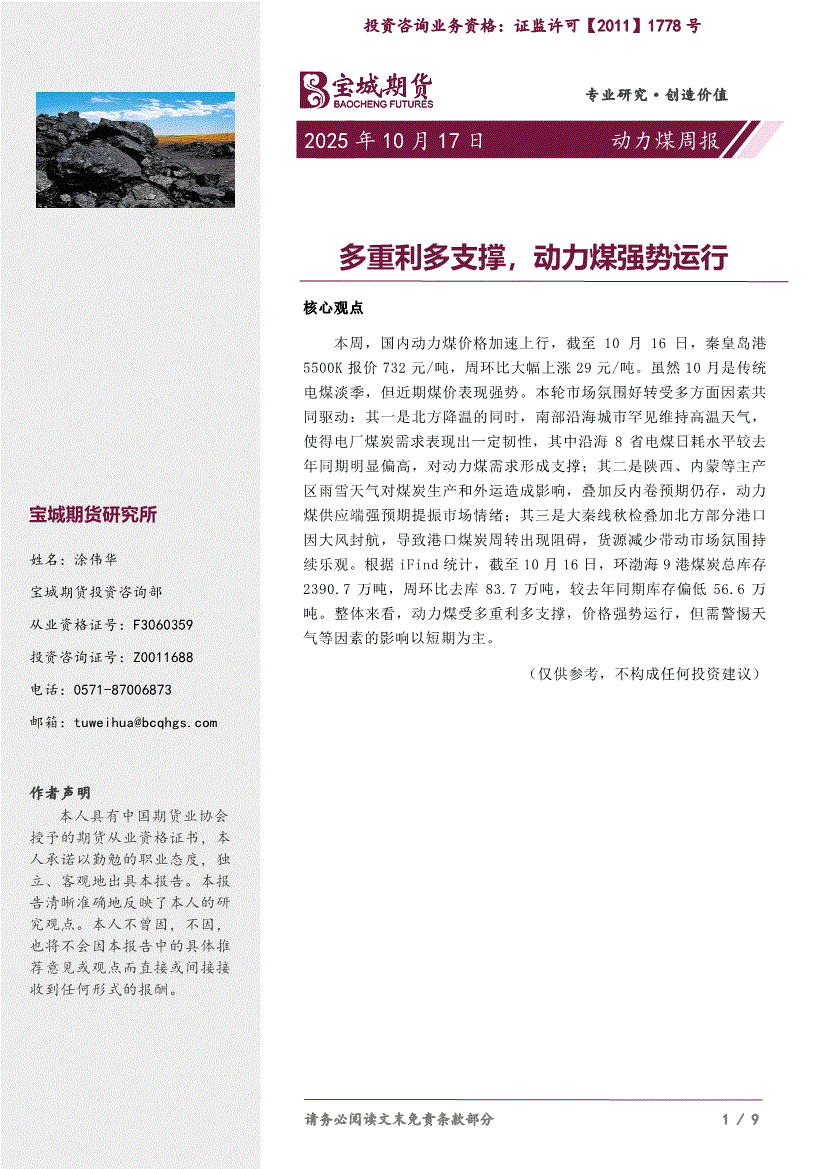 投资咨询业务资格：证监许可【2011】1778 号

宝城期货
BAOCHENG FUTURES

专业研究·创造价值

2025 年 10 月 17 日

动力煤周报

多重利多支撑，动力煤强势运行

核心观点

本周，国内动力煤价格加速上行，截至 10 月 16 日，秦皇岛港 5500K 报价 732 元/吨，周环比大幅上涨 29 元/吨。虽然 10 月是传统电煤淡季，但近期煤价表现强势。本轮市场氛围好转受多方面因素共同驱动：其一是北方降温的同时，南部沿海城市罕见维持高温天气，使得电厂煤炭需求表现出一定韧性，其中沿海 8 省电煤日耗水平较去年同期明显偏高，对动力煤需求形成支撑；其二是陕西、内蒙等主产区雨雪天气对煤炭生产和外运造成影响，叠加反内卷预期仍存，动力煤供应端强预期提振市场情绪；其三是大秦线秋检叠加北方部分港口因大风封航，导致港口煤炭周转出现阻碍，货源减少带动市场氛围持续乐观。根据 iFind 统计，截至 10 月 16 日，环渤海 9 港煤炭总库存 2390.7 万吨，周环比去库 83.7 万吨，较去年同期库存偏低 56.6 万吨。整体来看，动力煤受多重利多支撑，价格强势运行，但需警惕天气等因素的影响以短期为主。

（仅供参考，不构成任何投资建议）

宝城期货研究所

姓名：涂伟华

宝城期货投资咨询部

从业资格证号：F3060359

投资咨询证号：Z0011688

电话：0571-87006873

邮箱：tuweihua@bcqhgs.com

作者声明

本人具有中国期货业协会授予的期货从业资格证书，本人承诺以勤勉的职业态度，独立、客观地出具本报告。本报告清晰准确地反映了本人的研究观点。本人不曾因，不因，也将不会因本报告中的具体推荐意见或观点而直接或间接接收到任何形式的报酬。

请务必阅读文末免责条款部分

1 / 9